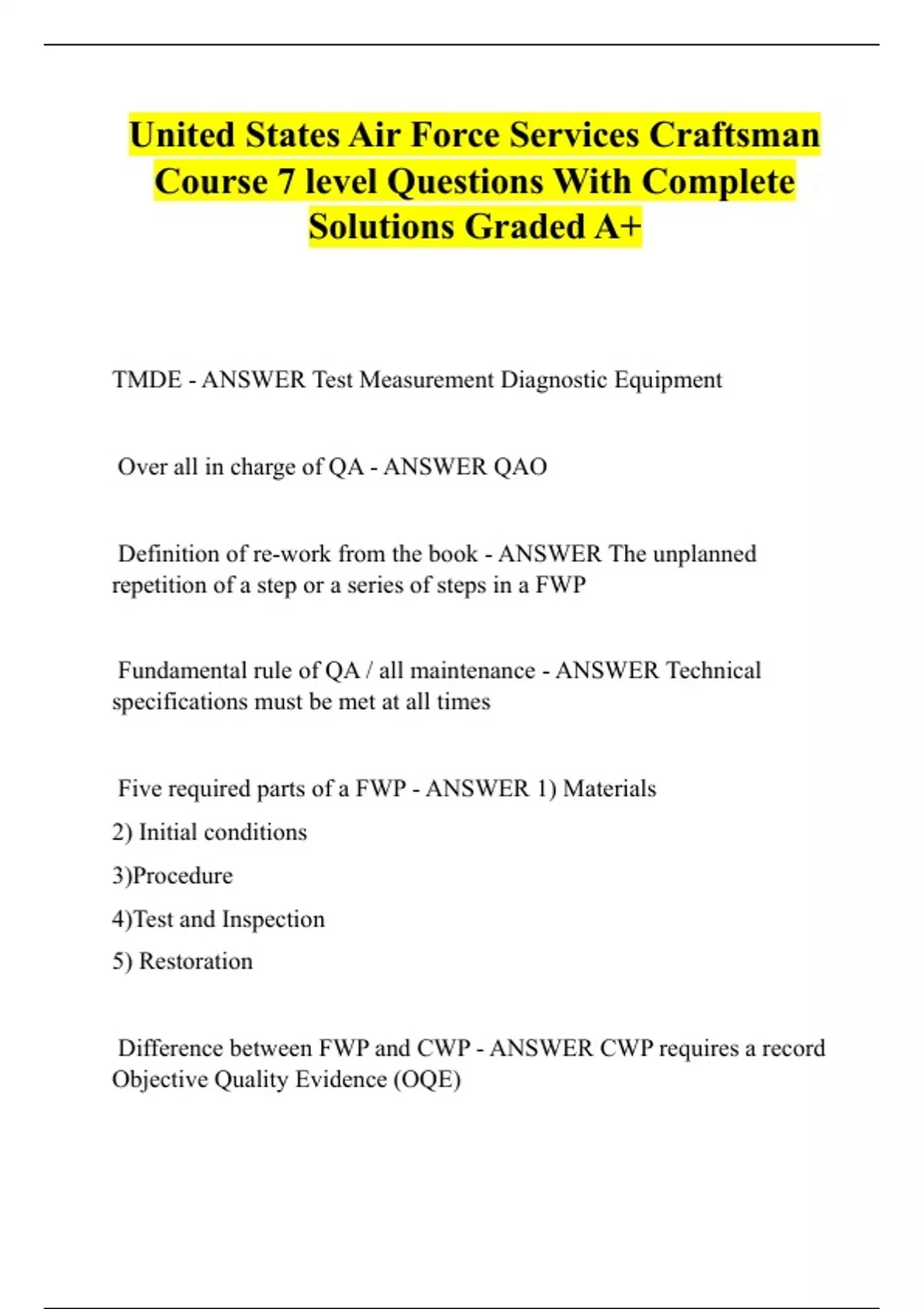 United States Air Force Services Craftsman Course 7 level Questions With Complete Solutions Graded A+

TMDE - ANSWER Test Measurement Diagnostic Equipment

Over all in charge of QA - ANSWER QAO

Definition of re-work from the book - ANSWER The unplanned repetition of a step or a series of steps in a FWP

Fundamental rule of QA / all maintenance - ANSWER Technical specifications must be met at all times

Five required parts of a FWP - ANSWER 1) Materials
2) Initial conditions
3)Procedure
4)Test and Inspection
5) Restoration

Difference between FWP and CWP - ANSWER CWP requires a record Objective Quality Evidence (OQE)